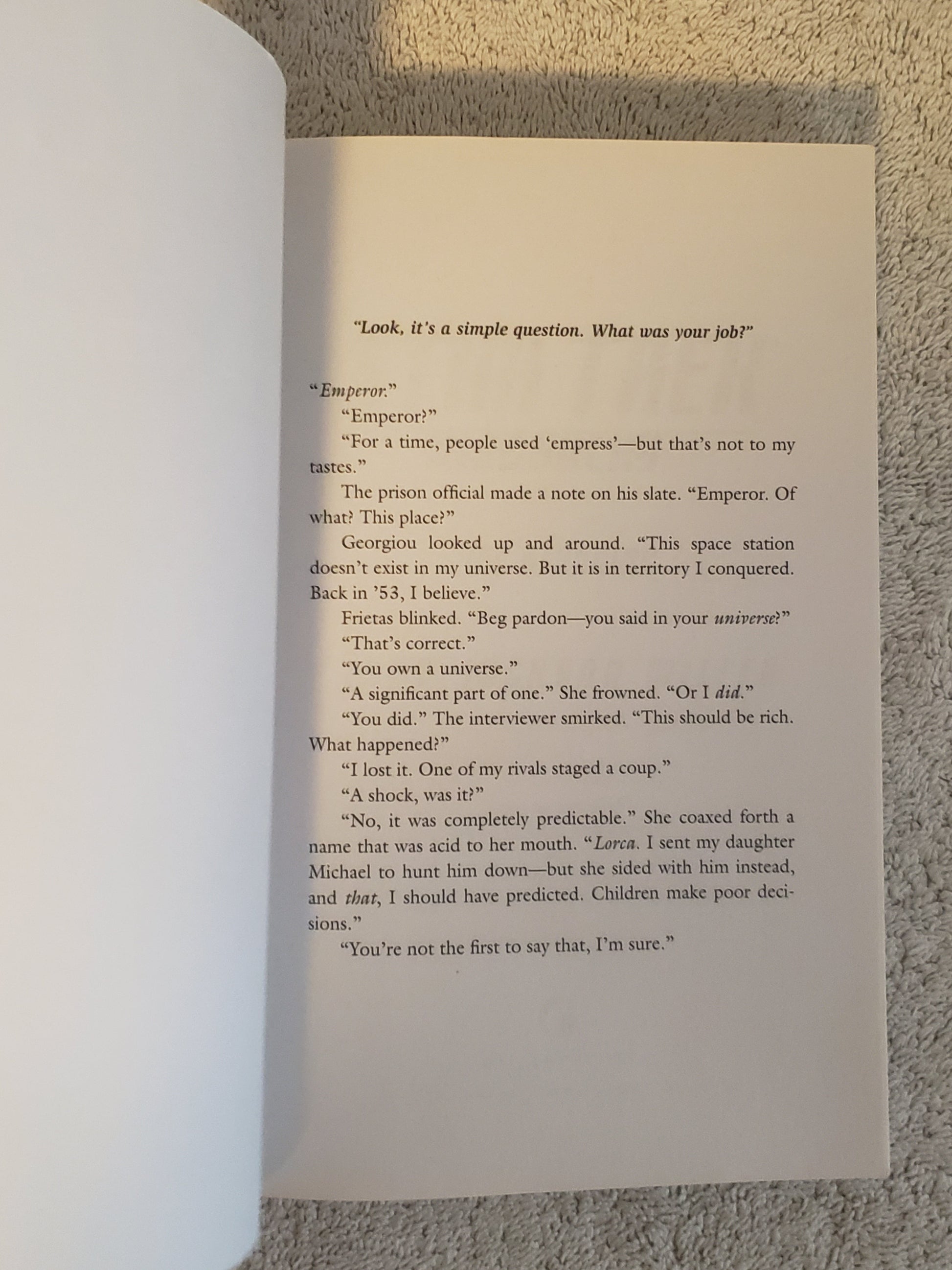 "Look, it's a simple question. What was your job?"

"Emperor."

"Emperor?"

"For a time, people used 'empress'—but that's not to my tastes."

The prison official made a note on his slate. "Emperor. Of what? This place?"

Georgiou looked up and around. "This space station doesn't exist in my universe. But it is in territory I conquered. Back in '53, I believe."

Frietas blinked. "Beg pardon—you said in your universe?"

"That's correct."

"You own a universe."

"A significant part of one." She frowned. "Or I did."

"You did." The interviewer smirked. "This should be rich. What happened?"

"I lost it. One of my rivals staged a coup."

"A shock, was it?"

"No, it was completely predictable." She coaxed forth a name that was acid to her mouth. "Lorca. I sent my daughter Michael to hunt him down—but she sided with him instead, and that, I should have predicted. Children make poor decisions."

"You're not the first to say that, I'm sure."